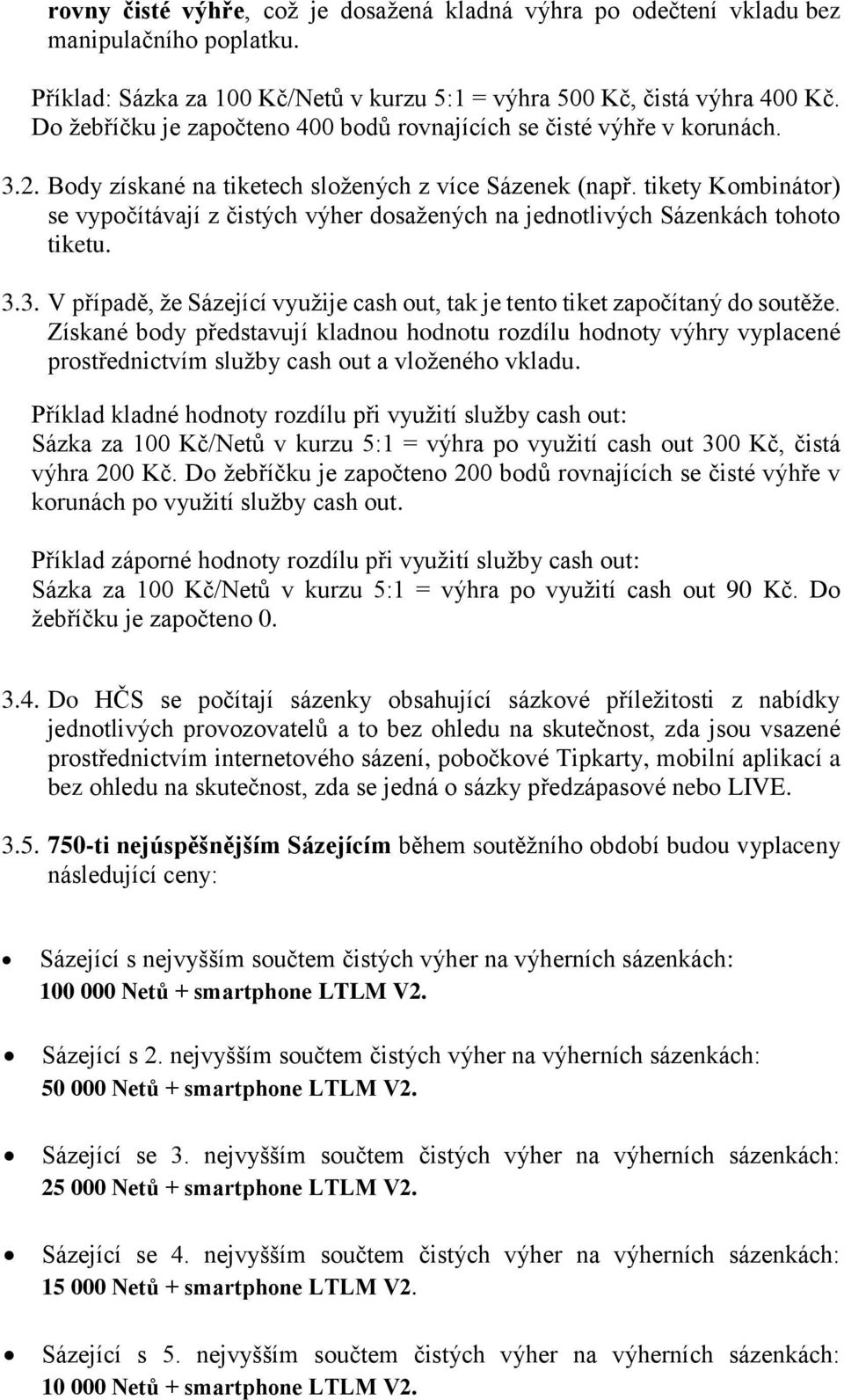 rovny čisté výhře, což je dosažená kladná výhra po odečtení vkladu bez manipulačního poplatku.

Příklad: Sázka za 100 Kč/Netů v kurzu 5:1 = výhra 500 Kč, čistá výhra 400 Kč. Do žebříčku je započteno 400 bodů rovnajících se čisté výhře v korunách.

3.2. Body získané na tiketech složených z více Sázenek (např. tikety Kombinátor) se vypočítávají z čistých výher dosažených na jednotlivých Sázenkách tohoto tiketu.

3.3. V případě, že Sázející využije cash out, tak je tento tiket započítaný do soutěže. Získané body představují kladnou hodnotu rozdílu hodnoty výhry vyplacené prostřednictvím služby cash out a vloženého vkladu.

Příklad kladné hodnoty rozdílu při využití služby cash out:
Sázka za 100 Kč/Netů v kurzu 5:1 = výhra po využití cash out 300 Kč, čistá výhra 200 Kč. Do žebříčku je započteno 200 bodů rovnajících se čisté výhře v korunách po využití služby cash out.

Příklad záporné hodnoty rozdílu při využití služby cash out:
Sázka za 100 Kč/Netů v kurzu 5:1 = výhra po využití cash out 90 Kč. Do žebříčku je započteno 0.

3.4. Do HČS se počítají sázenky obsahující sázkové příležitosti z nabídky jednotlivých provozovatelů a to bez ohledu na skutečnost, zda jsou vsazené prostřednictvím internetového sázení, pobočkové Tipkarty, mobilní aplikací a bez ohledu na skutečnost, zda se jedná o sázky předzápasové nebo LIVE.

3.5. 750-ti nejúspěšnějším Sázejícím během soutěžního období budou vyplaceny následující ceny:

• Sázející s nejvyšším součtem čistých výher na výherních sázenkách: 100 000 Netů + smartphone LTLM V2.

• Sázející s 2. nejvyšším součtem čistých výher na výherních sázenkách: 50 000 Netů + smartphone LTLM V2.

• Sázející se 3. nejvyšším součtem čistých výher na výherních sázenkách: 25 000 Netů + smartphone LTLM V2.

• Sázející se 4. nejvyšším součtem čistých výher na výherních sázenkách: 15 000 Netů + smartphone LTLM V2.

• Sázející s 5. nejvyšším součtem čistých výher na výherních sázenkách: 10 000 Netů + smartphone LTLM V2.